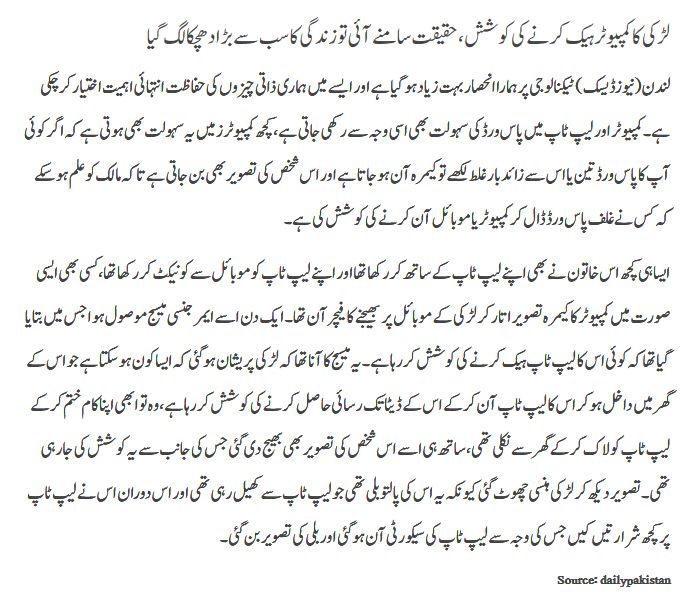 لڑکی کا کمپیوٹر ہیک کرنے کی کوشش، حقیقت سامنے آئی تو زندگی کا سب سے بڑا دھچکا لگ گیا

لندن (نیوز ڈیسک) ٹیکنالوجی پر ہمارا انحصار بہت زیادہ ہو گیا ہے اور ایسے میں ہماری ذاتی چیزوں کی حفاظت انتہائی اہمیت اختیار کر چکی ہے۔ کمپیوٹر اور لیپ ٹاپ میں پاس ورڈ کی سہولت بھی اسی وجہ سے رکھی جاتی ہے، کچھ کمپیوٹرز میں یہ سہولت بھی ہوتی ہے کہ اگر کوئی آپ کا پاس ورڈ تین یا اس سے زائد بار غلط لکھے تو کیمرہ آن ہو جاتا ہے اور اس شخص کی تصویر بھی بن جاتی ہے تاکہ مالک کو علم ہو سکے کہ کس نے غلف پاس ورڈ ڈال کر کمپیوٹر یا موبائل آن کرنے کی کوشش کی ہے۔

ایسا ہی کچھ اس خاتون نے بھی اپنے لیپ ٹاپ کے ساتھ کر رکھا تھا اور اپنے لیپ ٹاپ کو موبائل سے کونیکٹ کر رکھا تھا، کسی بھی ایسی صورت میں کمپیوٹر کا کیمرہ تصویر اتار کر لڑکی کے موبائل پر بھیجنے کا فیچر آن تھا۔ ایک دن اسے ایمرجنسی میسج موصول ہوا جس میں بتایا گیا تھا کہ کوئی اس کا لیپ ٹاپ ہیک کرنے کی کوشش کر رہا ہے۔ یہ میسج کا آنا تھا کہ لڑکی پریشان ہو گئی کہ ایسا کون ہو سکتا ہے جو اس کے گھر میں داخل ہو کر اس کا لیپ ٹاپ آن کر کے اس کے ڈیٹا تک رسائی حاصل کرنے کی کوشش کر رہا ہے، وہ تو ابھی اپنا کام ختم کر کے لیپ ٹاپ کو لاک کر کے گھر سے نکلی تھی، ساتھ ہی اسے اس شخص کی تصویر بھی بھیج دی گئی جس کی جانب سے یہ کوشش کی جا رہی تھی۔ تصویر دیکھ کر لڑکی کی ہنسی چھوٹ گئی کیونکہ یہ اس کی پالتو بلی تھی جو لیپ ٹاپ سے کھیل رہی تھی اور اس دوران اس نے لیپ ٹاپ پر کچھ شرارتیں کیں جس کی وجہ سے لیپ ٹاپ کی سیکورٹی آن ہو گئی اور بلی کی تصویر بن گئی۔

Source: dailypakistan